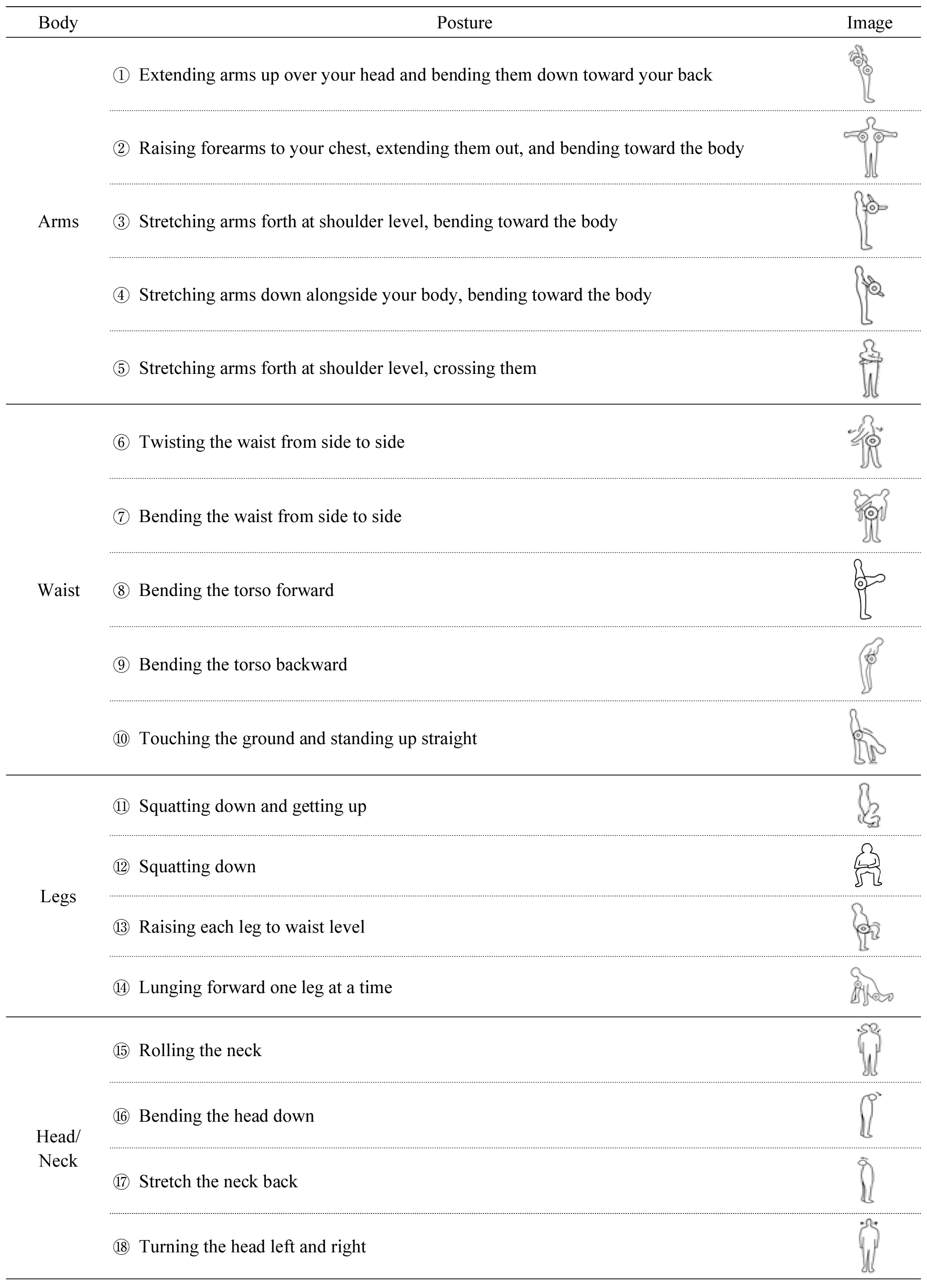 | Body | Posture | Image |
|---|---|---|
| Arms | ① Extending arms up over your head and bending them down toward your back | |
| | ② Raising forearms to your chest, extending them out, and bending toward the body | |
| | ③ Stretching arms forth at shoulder level, bending toward the body | |
| | ④ Stretching arms down alongside your body, bending toward the body | |
| | ⑤ Stretching arms forth at shoulder level, crossing them | |
| Waist | ⑥ Twisting the waist from side to side | |
| | ⑦ Bending the waist from side to side | |
| | ⑧ Bending the torso forward | |
| | ⑨ Bending the torso backward | |
| | ⑩ Touching the ground and standing up straight | |
| Legs | ⑪ Squatting down and getting up | |
| | ⑫ Squatting down | |
| | ⑬ Raising each leg to waist level | |
| | ⑭ Lunging forward one leg at a time | |
| Head/ Neck | ⑮ Rolling the neck | |
| | ⑯ Bending the head down | |
| | ⑰ Stretch the neck back | |
| | ⑱ Turning the head left and right | |